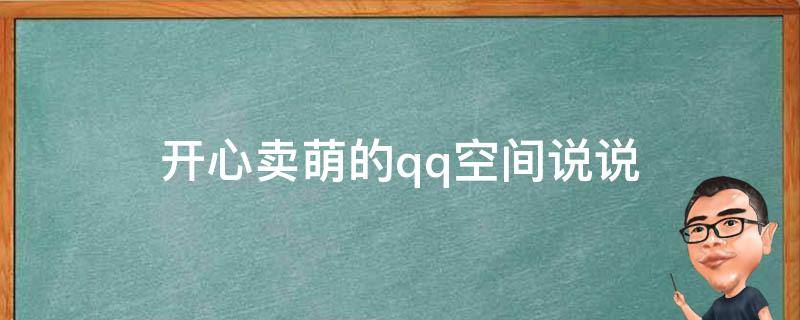 开心卖萌的qq空间说说